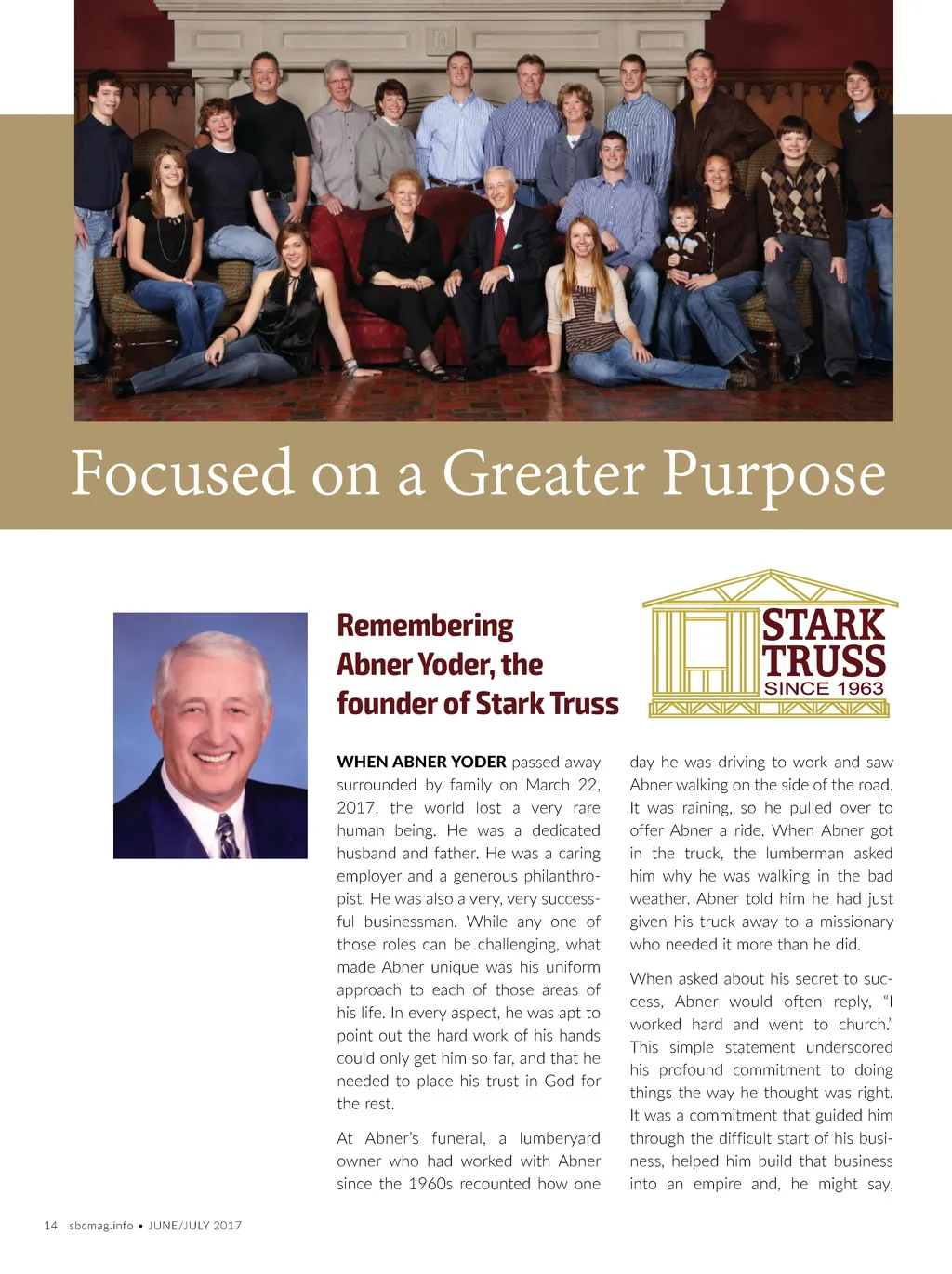 Focused on a Greater Purpose

Remembering Abner Yoder, the founder of Stark Truss

STARK TRUSS SINCE 1963

WHEN ABNER YODER passed away surrounded by family on March 22, 2017, the world lost a very rare human being. He was a dedicated husband and father. He was a caring employer and a generous philanthropist. He was also a very, very successful businessman. While any one of those roles can be challenging, what made Abner unique was his uniform approach to each of those areas of his life. In every aspect, he was apt to point out the hard work of his hands could only get him so far, and that he needed to place his trust in God for the rest.

At Abner's funeral, a lumberyard owner who had worked with Abner since the 1960s recounted how one day he was driving to work and saw Abner walking on the side of the road. It was raining, so he pulled over to offer Abner a ride. When Abner got in the truck, the lumberman asked him why he was walking in the bad weather. Abner told him he had just given his truck away to a missionary who needed it more than he did.

When asked about his secret to success, Abner would often reply, "I worked hard and went to church." This simple statement underscored his profound commitment to doing things the way he thought was right. It was a commitment that guided him through the difficult start of his business, helped him build that business into an empire and, he might say,

14 sbcmag.info • JUNE/JULY 2017